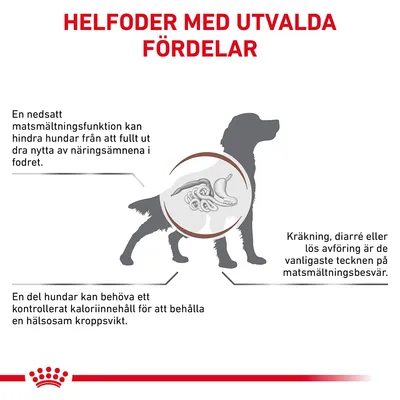 HELFODER MED UTVALDA FÖRDELAR

En nedsatt matsmältningsfunktion kan hindra hundar från att fullt ut dra nytta av näringsämnena i fodret.

Kräkning, diarré eller lös avföring är de vanligaste tecknen på matsmältningsbesvär.

En del hundar kan behöva ett kontrollerat kaloriinnehåll för att behålla en hälsosam kroppsvikt.